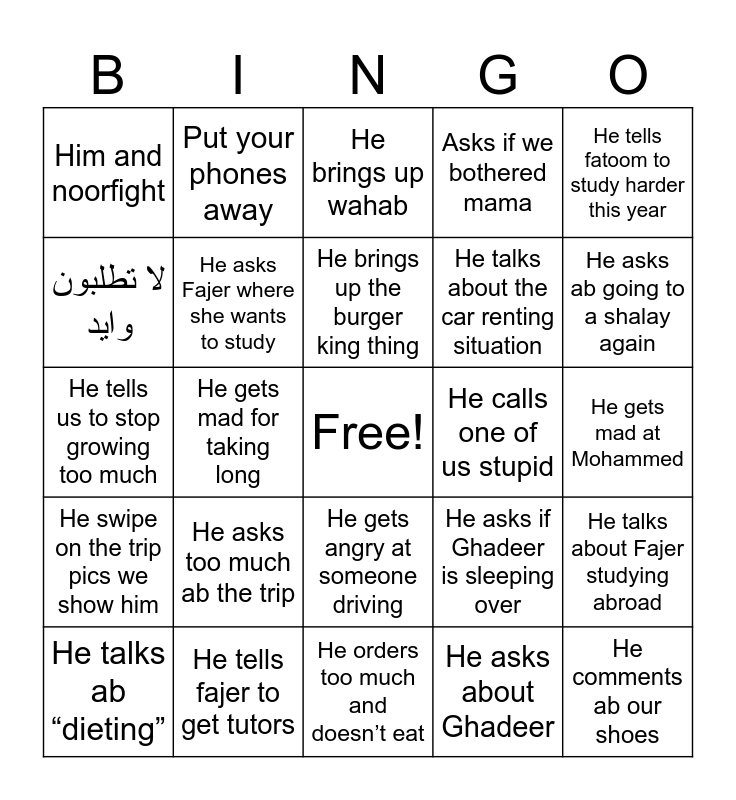 | B | I | N | G | O |
|---|---|---|---|---|
| Him and noorfight | Put your phones away | He brings up wahab | Asks if we bothered mama | He tells fatoom to study harder this year |
| لا تطلبون وايد | He asks Fajer where she wants to study | He brings up the burger king thing | He talks about the car renting situation | He asks ab going to a shalay again |
| He tells us to stop growing too much | He gets mad for taking long | Free! | He calls one of us stupid | He gets mad at Mohammed |
| He swipe on the trip pics we show him | He asks too much ab the trip | He gets angry at someone driving | He asks if Ghadeer is sleeping over | He talks about Fajer studying abroad |
| He talks ab “dieting” | He tells fajer to get tutors | He orders too much and doesn’t eat | He asks about Ghadeer | He comments ab our shoes |